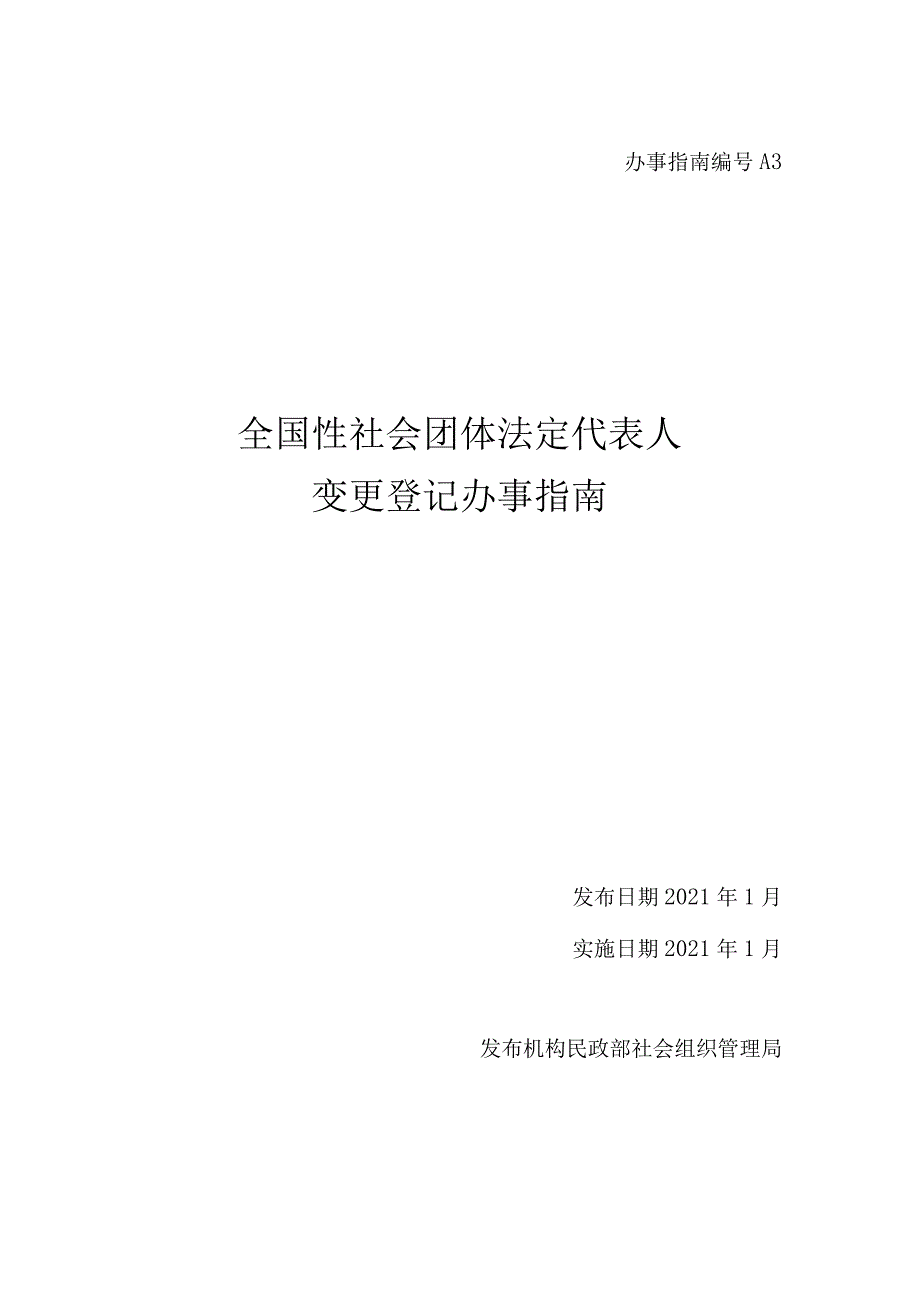 办事指南编号 A3

全国性社会团体法定代表人
变更登记办事指南

发布日期 2021 年 1 月

实施日期 2021 年 1 月

发布机构民政部社会组织管理局